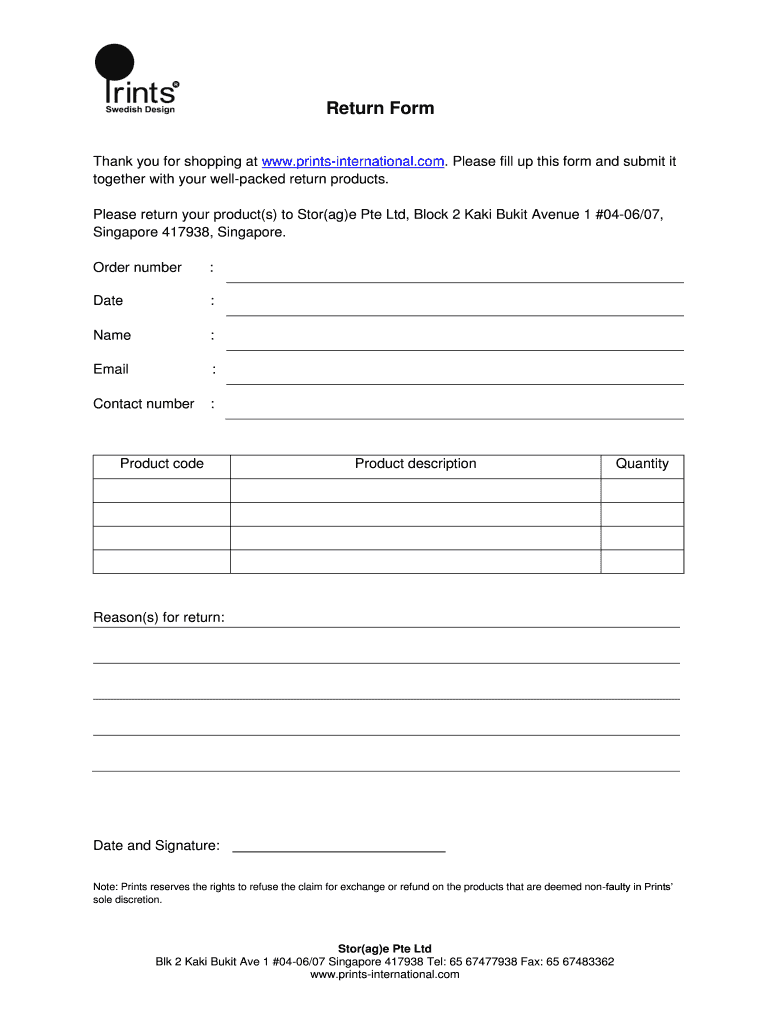 Prints®
Swedish Design

Return Form

Thank you for shopping at www.prints-international.com. Please fill up this form and submit it together with your well-packed return products.

Please return your product(s) to Stor(ag)e Pte Ltd, Block 2 Kaki Bukit Avenue 1 #04-06/07, Singapore 417938, Singapore.

Order number :

Date :

Name :

Email :

Contact number :

| Product code | Product description | Quantity |
|---|---|---|
| | | |
| | | |
| | | |
| | | |

Reason(s) for return:

Date and Signature:

Note: Prints reserves the rights to refuse the claim for exchange or refund on the products that are deemed non-faulty in Prints' sole discretion.

Stor(ag)e Pte Ltd
Blk 2 Kaki Bukit Ave 1 #04-06/07 Singapore 417938 Tel: 65 67477938 Fax: 65 67483362
www.prints-international.com